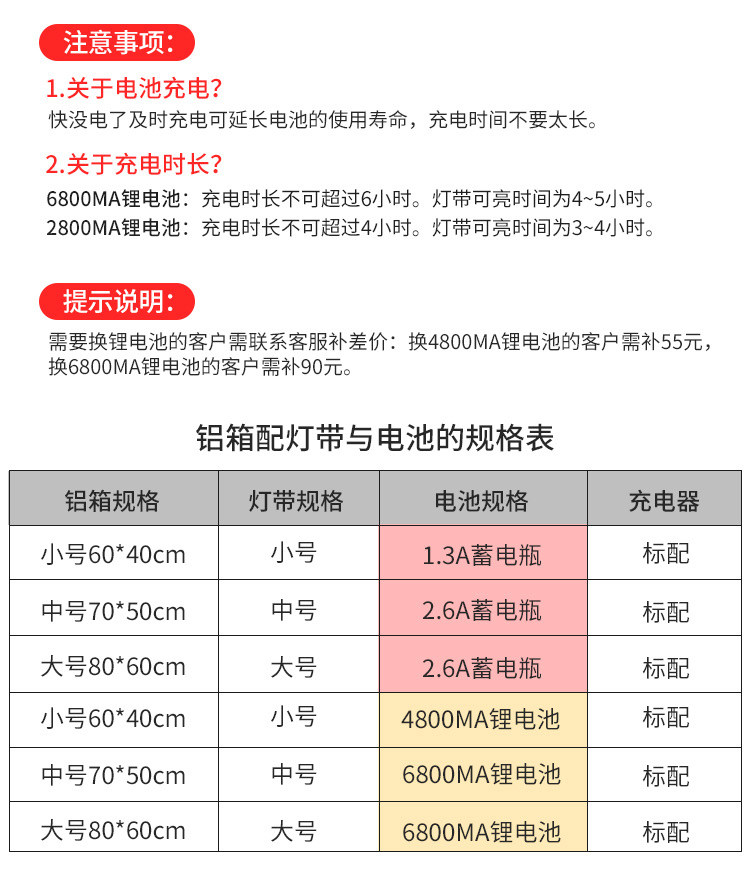 注意事项:

1.关于电池充电?
快没电了及时充电可延长电池的使用寿命，充电时间不要太长。

2.关于充电时长?
6800MA锂电池：充电时长不可超过6小时。灯带可亮时间为4~5小时。
2800MA锂电池：充电时长不可超过4小时。灯带可亮时间为3~4小时。

提示说明:

需要换锂电池的客户需联系客服补差价：换4800MA锂电池的客户需补55元，换6800MA锂电池的客户需补90元。

铝箱配灯带与电池的规格表

| 铝箱规格 | 灯带规格 | 电池规格 | 充电器 |
|---|---|---|---|
| 小号60*40cm | 小号 | 1.3A蓄电瓶 | 标配 |
| 中号70*50cm | 中号 | 2.6A蓄电瓶 | 标配 |
| 大号80*60cm | 大号 | 2.6A蓄电瓶 | 标配 |
| 小号60*40cm | 小号 | 4800MA锂电池 | 标配 |
| 中号70*50cm | 中号 | 6800MA锂电池 | 标配 |
| 大号80*60cm | 大号 | 6800MA锂电池 | 标配 |